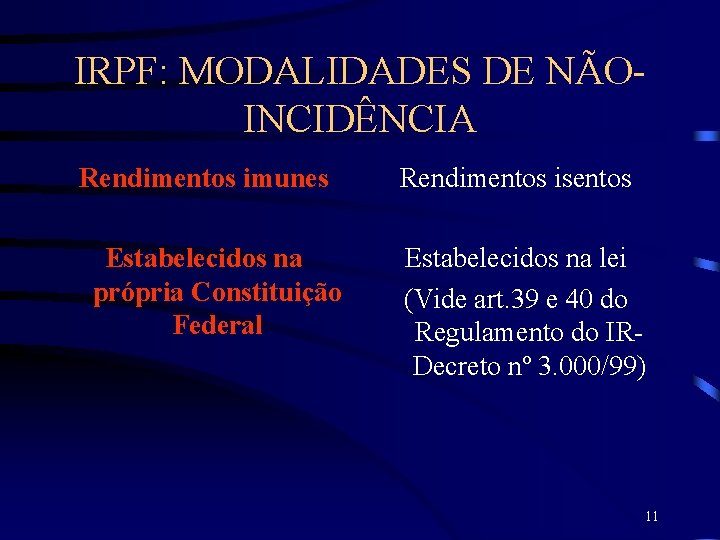 IRPF: MODALIDADES DE NÃO-INCIDÊNCIA

Rendimentos imunes

Estabelecidos na própria Constituição Federal

Rendimentos isentos

Estabelecidos na lei

(Vide art.39 e 40 do Regulamento do IR-Decreto nº 3.000/99)

11